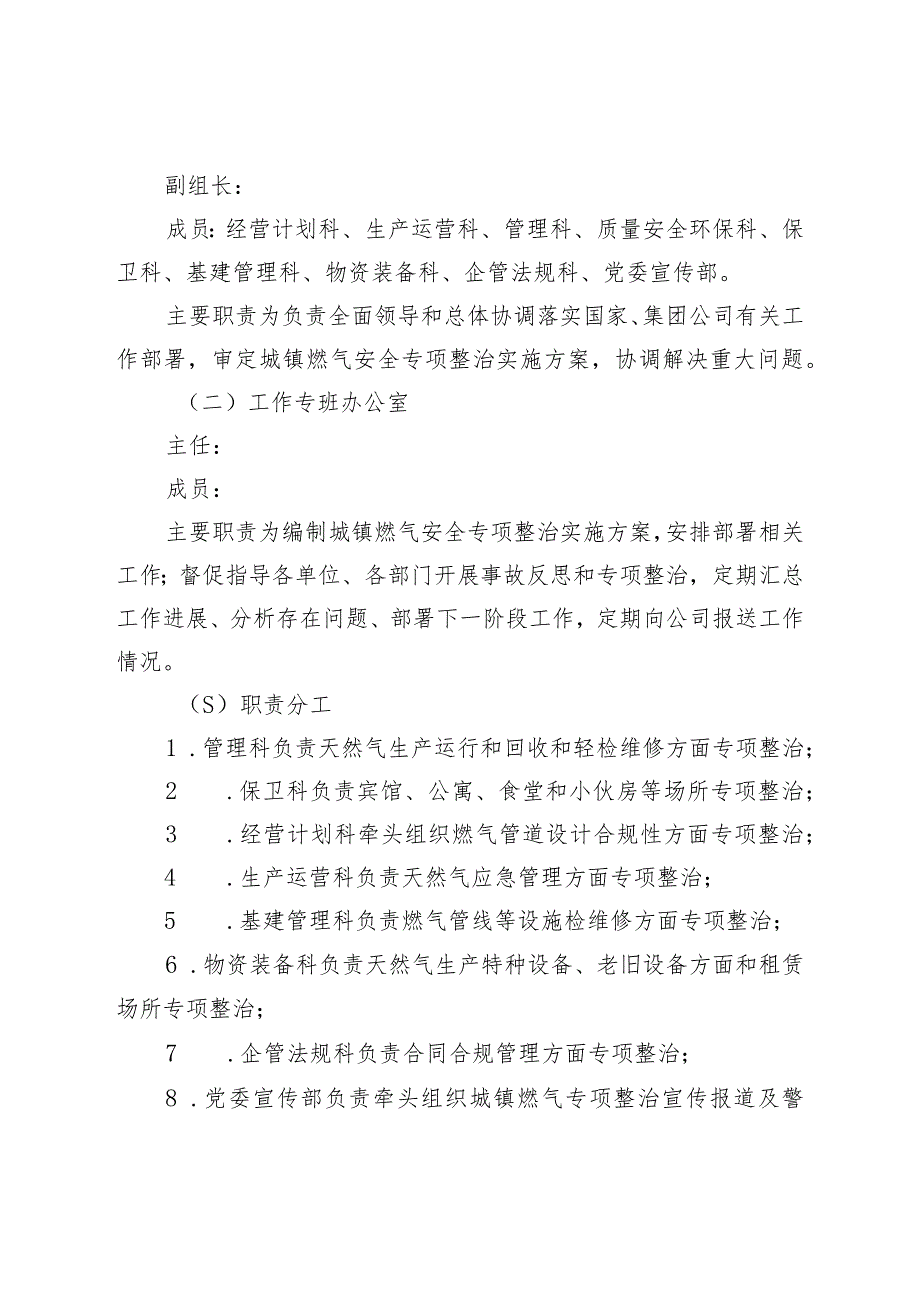 副组长：

成员：经营计划科、生产运营科、管理科、质量安全环保科、保卫科、基建管理科、物资装备科、企管法规科、党委宣传部。

主要职责为负责全面领导和总体协调落实国家、集团公司有关工作部署，审定城镇燃气安全专项整治实施方案，协调解决重大问题。

（二）工作专班办公室

主任：

成员：

主要职责为编制城镇燃气安全专项整治实施方案，安排部署相关工作；督促指导各单位、各部门开展事故反思和专项整治，定期汇总工作进展、分析存在问题、部署下一阶段工作，定期向公司报送工作情况。

（S）职责分工

1．管理科负责天然气生产运行和回收和轻检维修方面专项整治；

2　．保卫科负责宾馆、公寓、食堂和小伙房等场所专项整治；

3　．经营计划科牵头组织燃气管道设计合规性方面专项整治；

4　．生产运营科负责天然气应急管理方面专项整治；

5　．基建管理科负责燃气管线等设施检维修方面专项整治；

6．物资装备科负责天然气生产特种设备、老旧设备方面和租赁场所专项整治；

7　．企管法规科负责合同合规管理方面专项整治；

8．党委宣传部负责牵头组织城镇燃气专项整治宣传报道及警